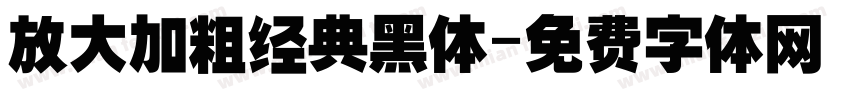 放大加粗经典黑体-免费字体网